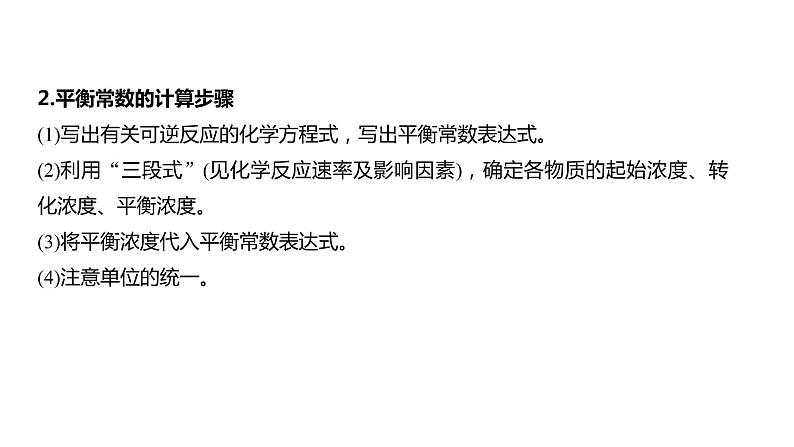 2.平衡常数的计算步骤

(1)写出有关可逆反应的化学方程式，写出平衡常数表达式。

(2)利用“三段式”(见化学反应速率及影响因素)，确定各物质的起始浓度、转化浓度、平衡浓度。

(3)将平衡浓度代入平衡常数表达式。

(4)注意单位的统一。